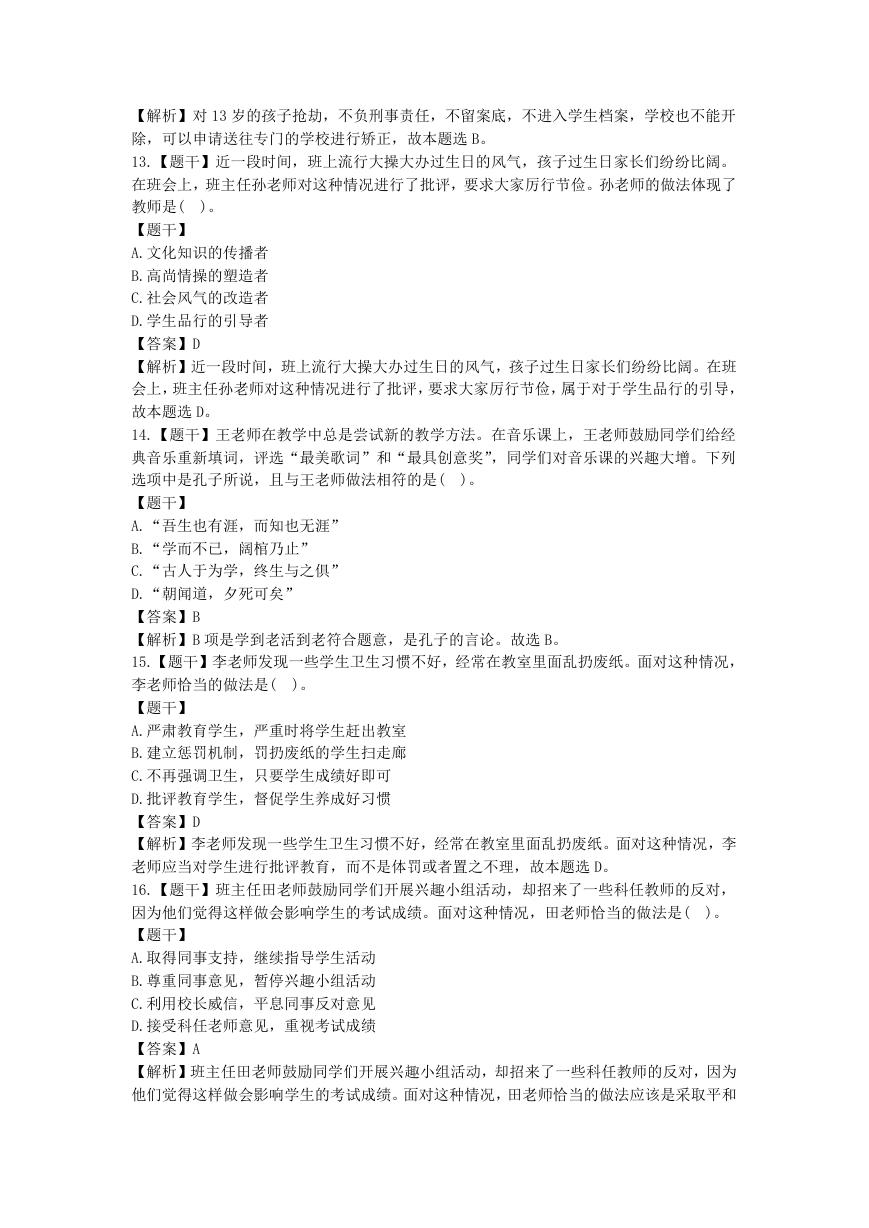 【解析】对 13 岁的孩子抢劫，不负刑事责任，不留案底，不进入学生档案，学校也不能开除，可以申请送往专门的学校进行矫正，故本题选 B。
13.【题干】近一段时间，班上流行大操大办过生日的风气，孩子过生日家长们纷纷比阔。在班会上，班主任孙老师对这种情况进行了批评，要求大家厉行节俭。孙老师的做法体现了教师是( )。
【题干】
A.文化知识的传播者
B.高尚情操的塑造者
C.社会风气的改造者
D.学生品行的引导者
【答案】D
【解析】近一段时间，班上流行大操大办过生日的风气，孩子过生日家长们纷纷比阔。在班会上，班主任孙老师对这种情况进行了批评，要求大家厉行节俭，属于对于学生品行的引导，故本题选 D。
14.【题干】王老师在教学中总是尝试新的教学方法。在音乐课上，王老师鼓励同学们给经典音乐重新填词，评选“最美歌词”和“最具创意奖”，同学们对音乐课的兴趣大增。下列选项中是孔子所说，且与王老师做法相符的是( )。
【题干】
A.“吾生也有涯，而知也无涯”
B.“学而不已，阖棺乃止”
C.“古人于为学，终生与之俱”
D.“朝闻道，夕死可矣”
【答案】B
【解析】B 项是学到老活到老符合题意，是孔子的言论。故选 B。
15.【题干】李老师发现一些学生卫生习惯不好，经常在教室里面乱扔废纸。面对这种情况，李老师恰当的做法是( )。
【题干】
A.严肃教育学生，严重时将学生赶出教室
B.建立惩罚机制，罚扔废纸的学生扫走廊
C.不再强调卫生，只要学生成绩好即可
D.批评教育学生，督促学生养成好习惯
【答案】D
【解析】李老师发现一些学生卫生习惯不好，经常在教室里面乱扔废纸。面对这种情况，李老师应当对学生进行批评教育，而不是体罚或者置之不理，故本题选 D。
16.【题干】班主任田老师鼓励同学们开展兴趣小组活动，却招来了一些科任教师的反对，因为他们觉得这样做会影响学生的考试成绩。面对这种情况，田老师恰当的做法是( )。
【题干】
A.取得同事支持，继续指导学生活动
B.尊重同事意见，暂停兴趣小组活动
C.利用校长威信，平息同事反对意见
D.接受科任老师意见，重视考试成绩
【答案】A
【解析】班主任田老师鼓励同学们开展兴趣小组活动，却招来了一些科任教师的反对，因为他们觉得这样做会影响学生的考试成绩。面对这种情况，田老师恰当的做法应该是采取平和